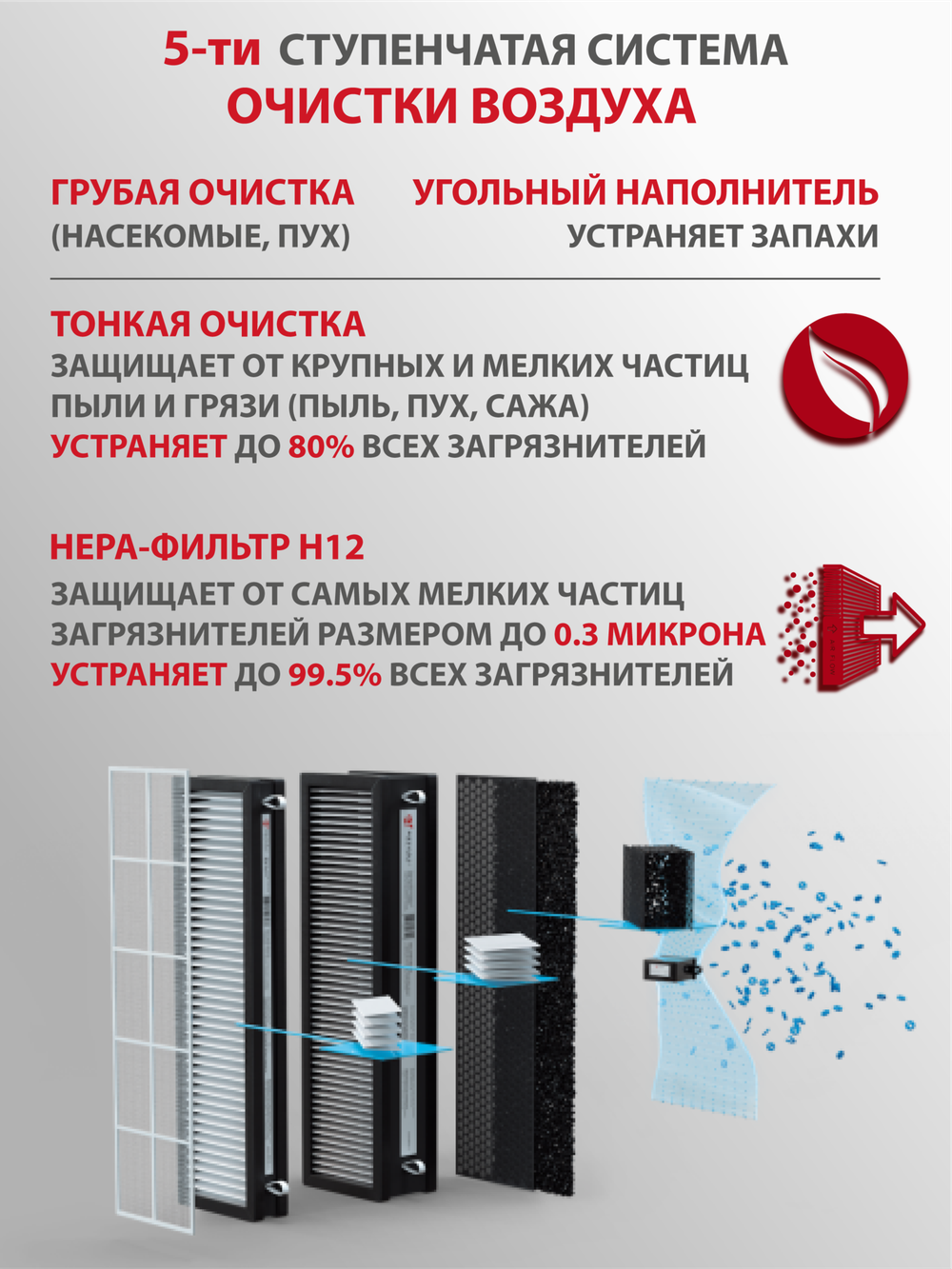 5-ти СТУПЕНЧАТАЯ СИСТЕМА
ОЧИСТКИ ВОЗДУХА

ГРУБАЯ ОЧИСТКА
(НАСЕКОМЫЕ, ПУХ)

УГОЛЬНЫЙ НАПОЛНИТЕЛЬ
УСТРАНЯЕТ ЗАПАХИ

ТОНКАЯ ОЧИСТКА
ЗАЩИЩАЕТ ОТ КРУПНЫХ И МЕЛКИХ ЧАСТИЦ ПЫЛИ И ГРЯЗИ (ПЫЛЬ, ПУХ, САЖА)
УСТРАНЯЕТ ДО 80% ВСЕХ ЗАГРЯЗНИТЕЛЕЙ

HEPA-ФИЛЬТР H12
ЗАЩИЩАЕТ ОТ САМЫХ МЕЛКИХ ЧАСТИЦ ЗАГРЯЗНИТЕЛЕЙ РАЗМЕРОМ ДО 0.3 МИКРОНА
УСТРАНЯЕТ ДО 99.5% ВСЕХ ЗАГРЯЗНИТЕЛЕЙ